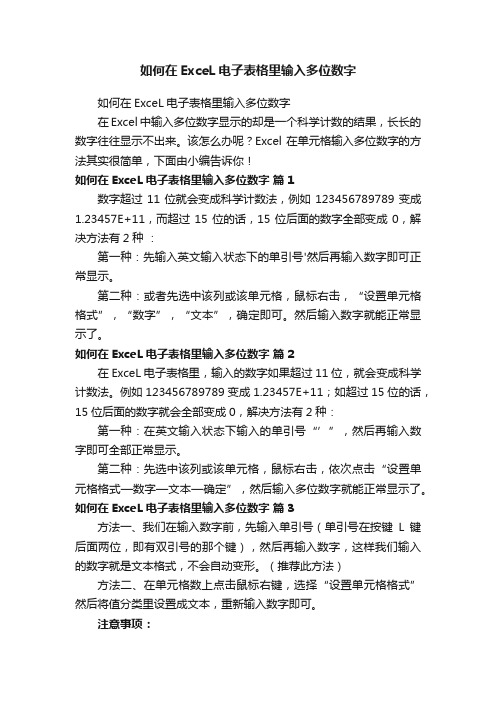 如何在 ExceL 电子表格里输入多位数字

如何在 ExceL 电子表格里输入多位数字

在 Excel 中输入多位数字显示的却是一个科学计数的结果，长长的数字往往显示不出来。该怎么办呢？Excel 在单元格输入多位数字的方法其实很简单，下面由小编告诉你！

如何在 ExceL 电子表格里输入多位数字 篇 1

数字超过 11 位就会变成科学计数法，例如 123456789789 变成 1.23457E+11，而超过 15 位的话，15 位后面的数字全部变成 0，解决方法有 2 种 ：

第一种：先输入英文输入状态下的单引号'然后再输入数字即可正常显示。

第二种：或者先选中该列或该单元格，鼠标右击，“设置单元格格式”，“数字”，“文本”，确定即可。然后输入数字就能正常显示了。

如何在 ExceL 电子表格里输入多位数字 篇 2

在 ExceL 电子表格里，输入的数字如果超过 11 位，就会变成科学计数法。例如 123456789789 变成 1.23457E+11；如超过 15 位的话，15 位后面的数字就会全部变成 0，解决方法有 2 种：

第一种：在英文输入状态下输入的单引号“’”，然后再输入数字即可全部正常显示。

第二种：先选中该列或该单元格，鼠标右击，依次点击“设置单元格格式—数字—文本—确定”，然后输入多位数字就能正常显示了。

如何在 ExceL 电子表格里输入多位数字 篇 3

方法一、我们在输入数字前，先输入单引号（单引号在按键 L 键后面两位，即有双引号的那个键），然后再输入数字，这样我们输入的数字就是文本格式，不会自动变形。（推荐此方法）

方法二、在单元格数上点击鼠标右键，选择“设置单元格格式”然后将值分类里设置成文本，重新输入数字即可。

注意事项：